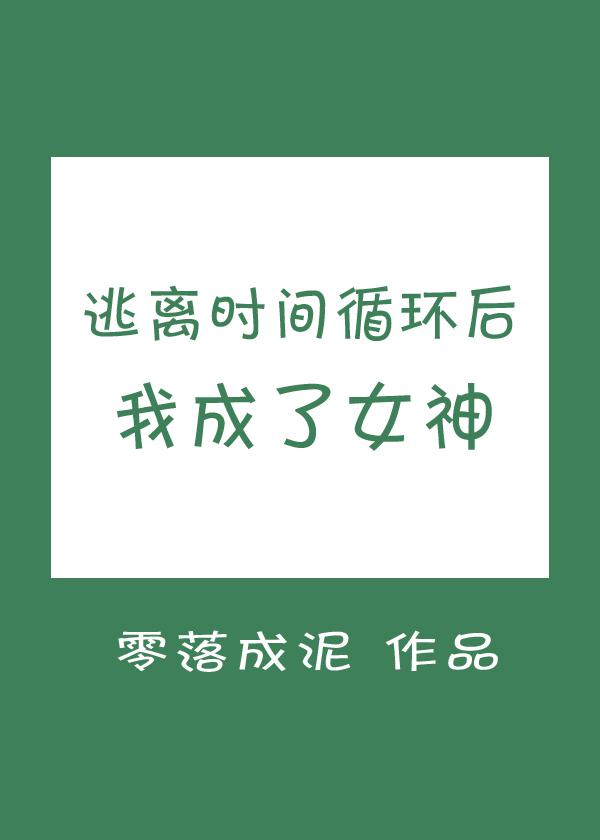 逃离时间循环后
我成了女神

零落成泥 作品